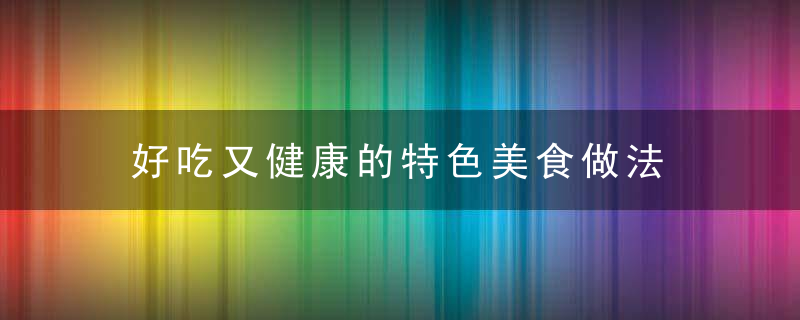 好吃又健康的特色美食做法